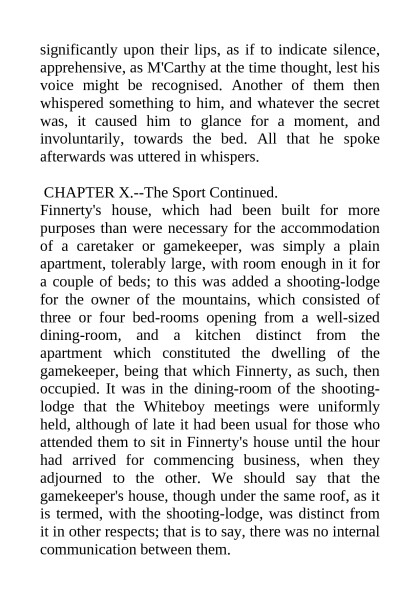 significantly upon their lips, as if to indicate silence, apprehensive, as M'Carthy at the time thought, lest his voice might be recognised. Another of them then whispered something to him, and whatever the secret was, it caused him to glance for a moment, and involuntarily, towards the bed. All that he spoke afterwards was uttered in whispers.

CHAPTER X.--The Sport Continued.
Finnerty's house, which had been built for more purposes than were necessary for the accommodation of a caretaker or gamekeeper, was simply a plain apartment, tolerably large, with room enough in it for a couple of beds; to this was added a shooting-lodge for the owner of the mountains, which consisted of three or four bed-rooms opening from a well-sized dining-room, and a kitchen distinct from the apartment which constituted the dwelling of the gamekeeper, being that which Finnerty, as such, then occupied. It was in the dining-room of the shooting-lodge that the Whiteboy meetings were uniformly held, although of late it had been usual for those who attended them to sit in Finnerty's house until the hour had arrived for commencing business, when they adjourned to the other. We should say that the gamekeeper's house, though under the same roof, as it is termed, with the shooting-lodge, was distinct from it in other respects; that is to say, there was no internal communication between them.